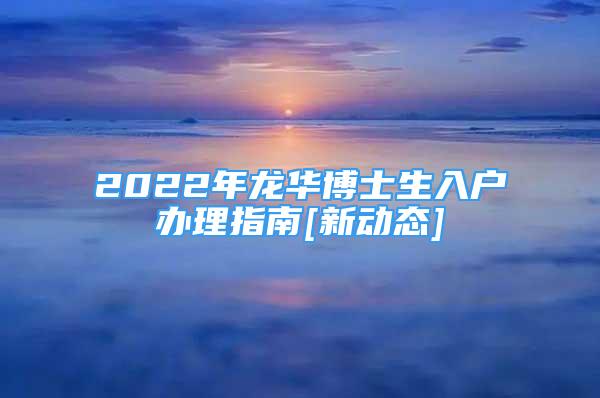 2022年龙华博士生入户办理指南[新动态]